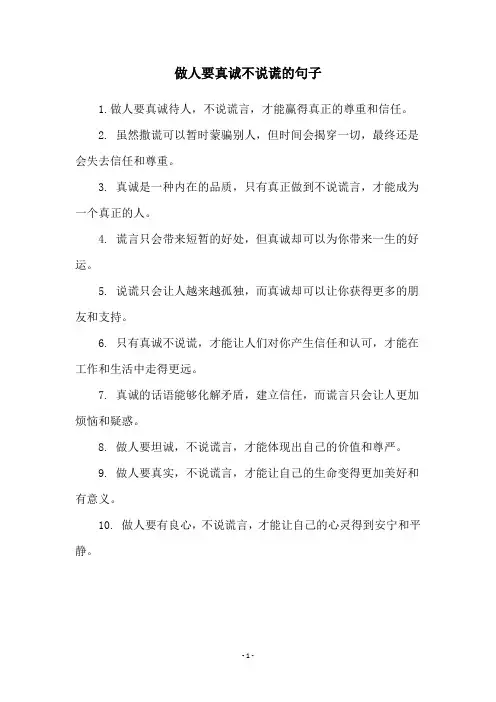 做人要真诚不说谎的句子

1. 做人要真诚待人，不说谎言，才能赢得真正的尊重和信任。

2. 虽然撒谎可以暂时蒙骗别人，但时间会揭穿一切，最终还是会失去信任和尊重。

3. 真诚是一种内在的品质，只有真正做到不说谎言，才能成为一个真正的人。

4. 谎言只会带来短暂的好处，但真诚却可以为你带来一生的好运。

5. 说谎只会让人越来越孤独，而真诚却可以让你获得更多的朋友和支持。

6. 只有真诚不说谎，才能让人们对你产生信任和认可，才能在工作和生活中走得更远。

7. 真诚的话语能够化解矛盾，建立信任，而谎言只会让人更加烦恼和疑惑。

8. 做人要坦诚，不说谎言，才能体现出自己的价值和尊严。

9. 做人要真实，不说谎言，才能让自己的生命变得更加美好和有意义。

10. 做人要有良心，不说谎言，才能让自己的心灵得到安宁和平静。

- 1 -